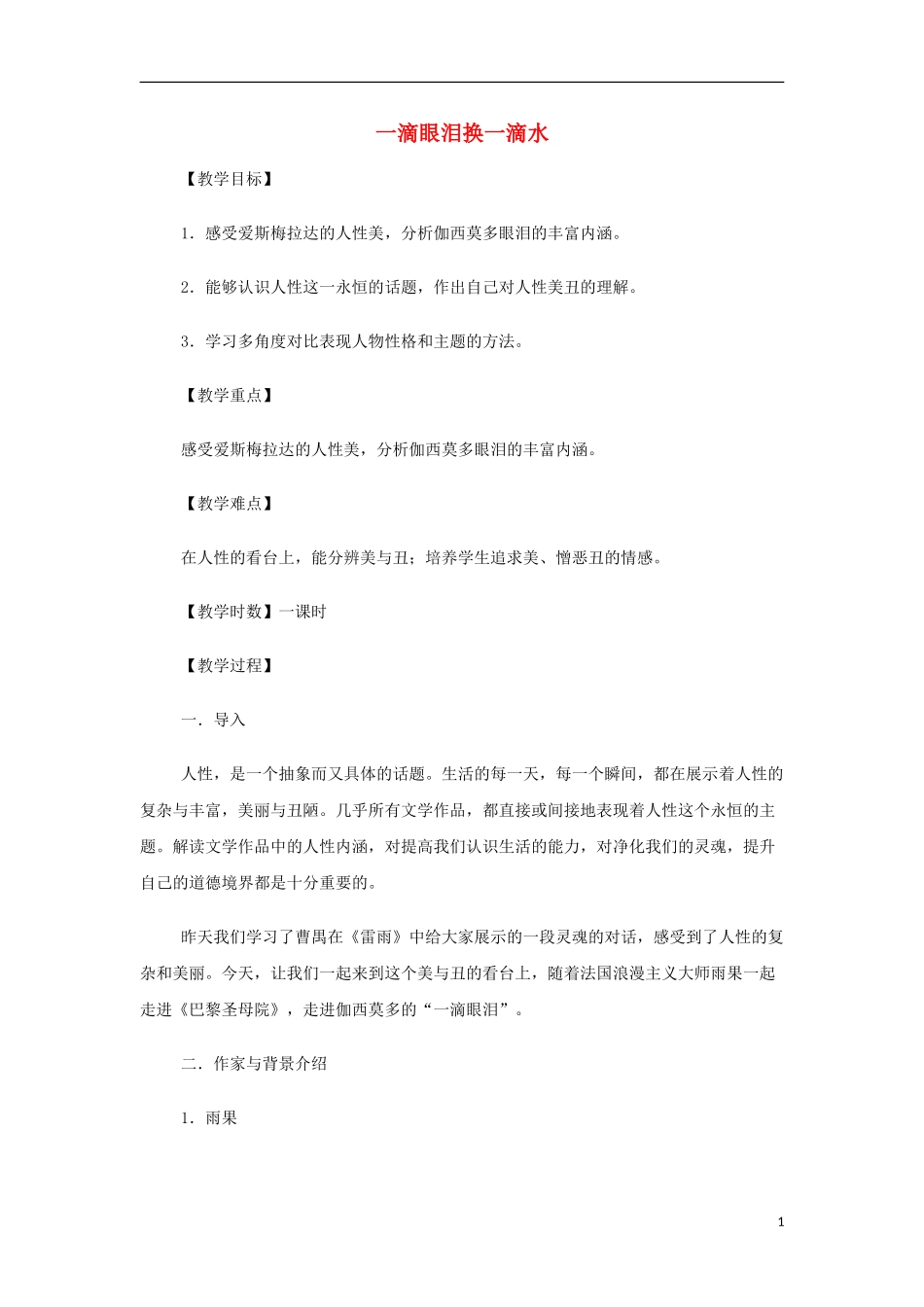 一滴眼泪换一滴水

【教学目标】

1．感受爱斯梅拉达的人性美，分析伽西莫多眼泪的丰富内涵。

2．能够认识人性这一永恒的话题，作出自己对人性美丑的理解。

3．学习多角度对比表现人物性格和主题的方法。

【教学重点】

感受爱斯梅拉达的人性美，分析伽西莫多眼泪的丰富内涵。

【教学难点】

在人性的看台上，能分辨美与丑；培养学生追求美、憎恶丑的情感。

【教学时数】一课时

【教学过程】

一．导入

人性，是一个抽象而又具体的话题。生活的每一天，每一个瞬间，都在展示着人性的复杂与丰富，美丽与丑陋。几乎所有文学作品，都直接或间接地表现着人性这个永恒的主题。解读文学作品中的人性内涵，对提高我们认识生活的能力，对净化我们的灵魂，提升自己的道德境界都是十分重要的。

昨天我们学习了曹禺在《雷雨》中给大家展示的一段灵魂的对话，感受到了人性的复杂和美丽。今天，让我们一起来到这个美与丑的看台上，随着法国浪漫主义大师雨果一起走进《巴黎圣母院》，走进伽西莫多的“一滴眼泪”。

二．作家与背景介绍

1．雨果

1